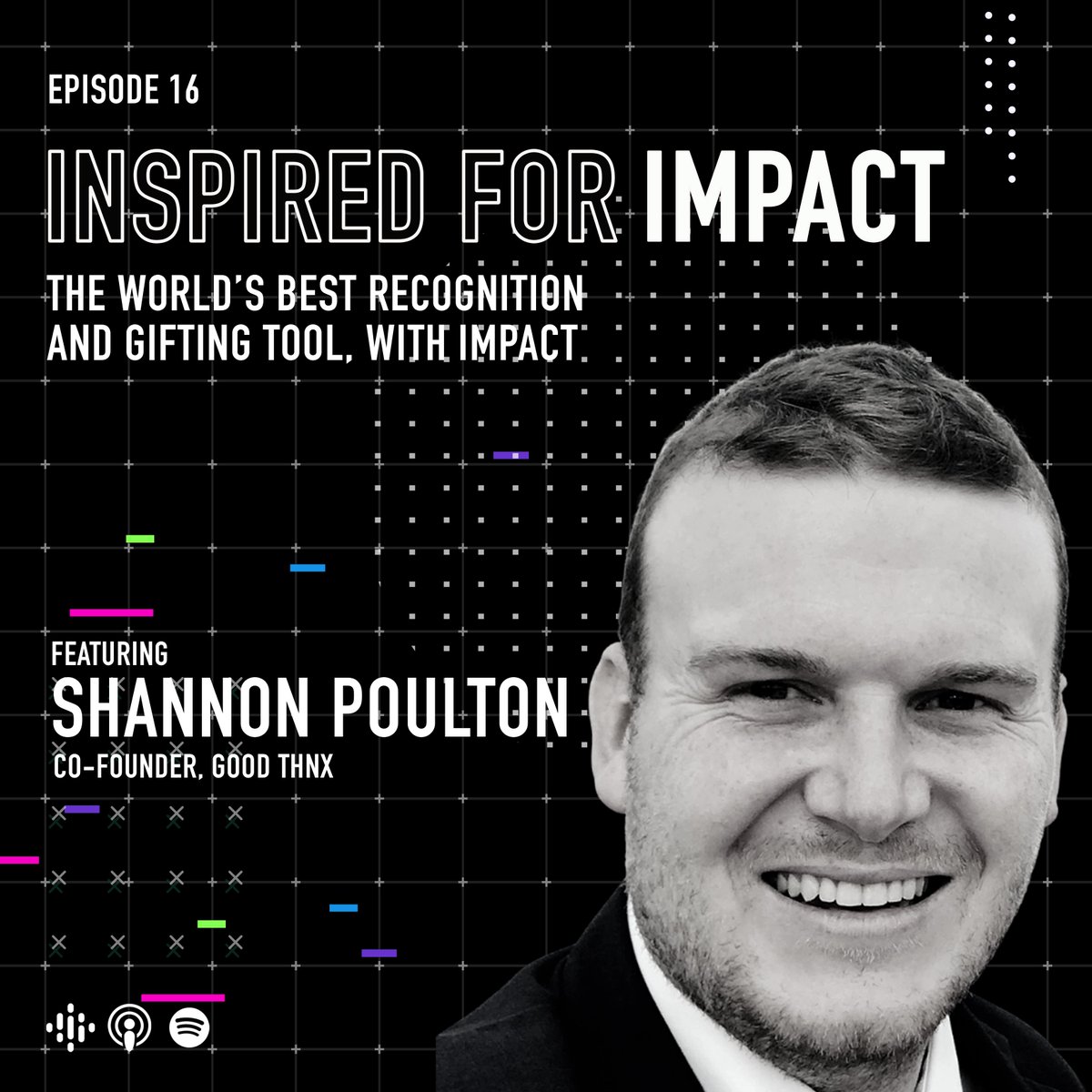 EPISODE 16

INSPIRED FOR IMPACT

THE WORLD'S BEST RECOGNITION AND GIFTING TOOL, WITH IMPACT

FEATURING
SHANNON POULTON
CO-FOUNDER, GOOD THNX